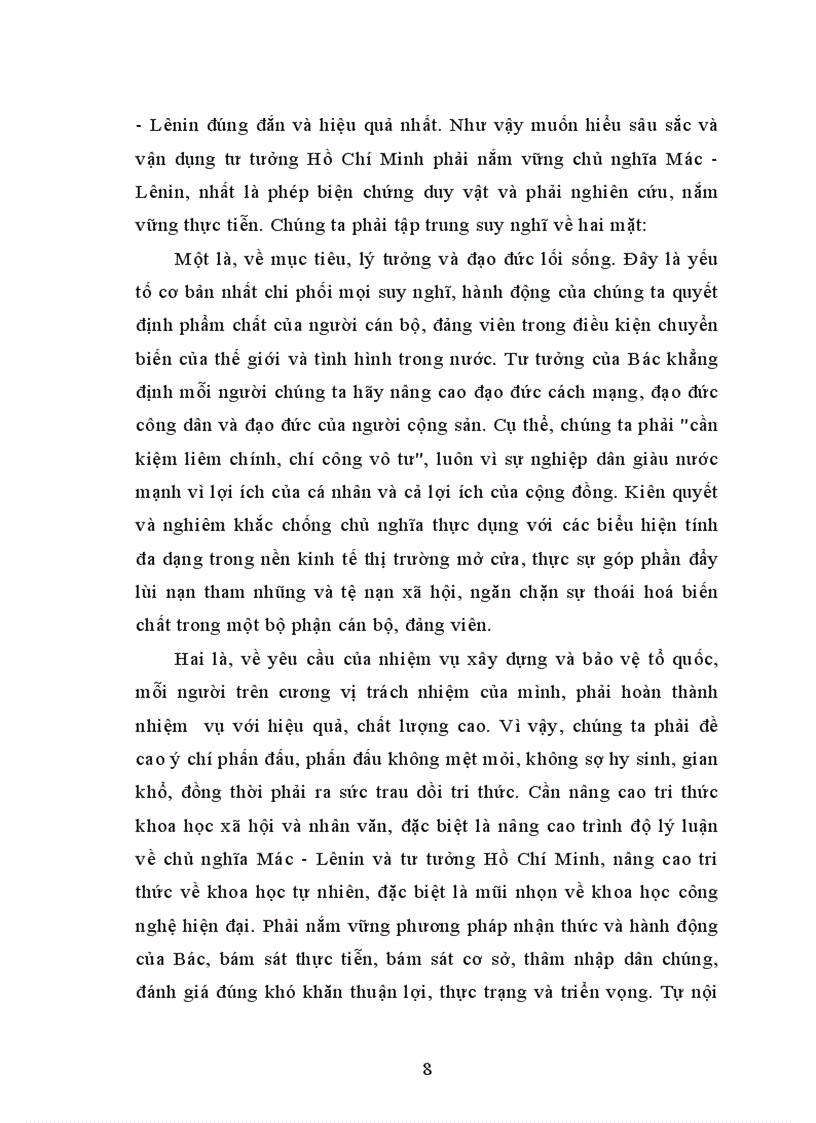 - Lênin đúng đắn và hiệu quả nhất. Như vậy muốn hiểu sâu sắc và vận dụng tư tưởng Hồ Chí Minh phải nắm vững chủ nghĩa Mác - Lênin, nhất là phép biện chứng duy vật và phải nghiên cứu, nắm vững thực tiễn. Chúng ta phải tập trung suy nghĩ về hai mặt:

Một là, về mục tiêu, lý tưởng và đạo đức lối sống. Đây là yếu tố cơ bản nhất chi phối mọi suy nghĩ, hành động của chúng ta quyết định phẩm chất của người cán bộ, đảng viên trong điều kiện chuyển biến của thế giới và tình hình trong nước. Tư tưởng của Bác khẳng định mỗi người chúng ta hãy nâng cao đạo đức cách mạng, đạo đức công dân và đạo đức của người cộng sản. Cụ thể, chúng ta phải "cần kiệm liêm chính, chí công vô tư", luôn vì sự nghiệp dân giàu nước mạnh vì lợi ích của cá nhân và cả lợi ích của cộng đồng. Kiên quyết và nghiêm khắc chống chủ nghĩa thực dụng với các biểu hiện tính đa dạng trong nền kinh tế thị trường mở cửa, thực sự góp phần đẩy lùi nạn tham nhũng và tệ nạn xã hội, ngăn chặn sự thoái hoá biến chất trong một bộ phận cán bộ, đảng viên.

Hai là, về yêu cầu của nhiệm vụ xây dựng và bảo vệ tổ quốc, mỗi người trên cương vị trách nhiệm của mình, phải hoàn thành nhiệm vụ với hiệu quả, chất lượng cao. Vì vậy, chúng ta phải đề cao ý chí phấn đấu, phấn đấu không mệt mỏi, không sợ hy sinh, gian khổ, đồng thời phải ra sức trau dồi tri thức. Cần nâng cao tri thức khoa học xã hội và nhân văn, đặc biệt là nâng cao trình độ lý luận về chủ nghĩa Mác - Lênin và tư tưởng Hồ Chí Minh, nâng cao tri thức về khoa học tự nhiên, đặc biệt là mũi nhọn về khoa học công nghệ hiện đại. Phải nắm vững phương pháp nhận thức và hành động của Bác, bám sát thực tiễn, bám sát cơ sở, thâm nhập dân chúng, đánh giá đúng khó khăn thuận lợi, thực trạng và triển vọng. Tự nội

8